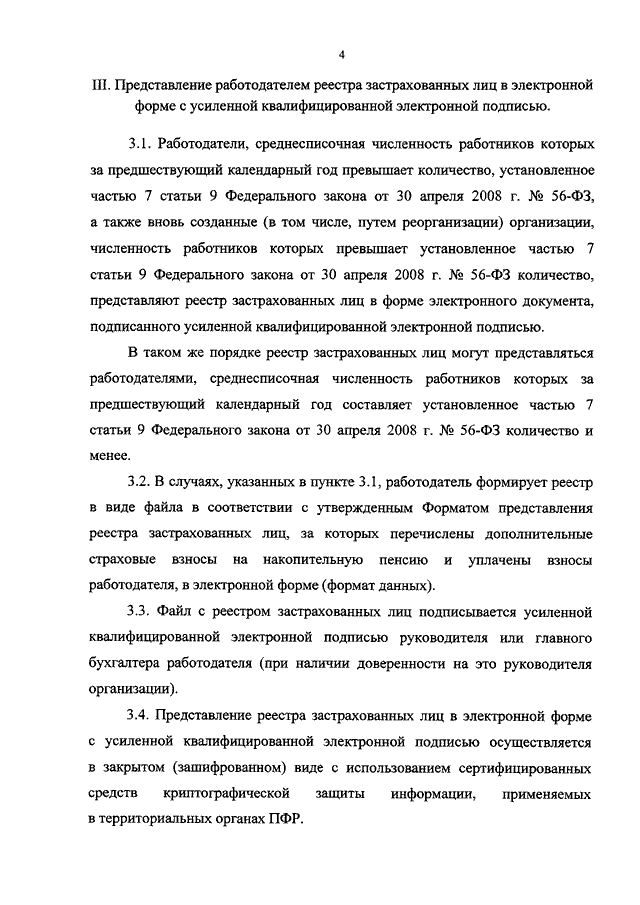 4

III. Представление работодателем реестра застрахованных лиц в электронной форме с усиленной квалифицированной электронной подписью.

3.1. Работодатели, среднесписочная численность работников которых за предшествующий календарный год превышает количество, установленное частью 7 статьи 9 Федерального закона от 30 апреля 2008 г. № 56-ФЗ, а также вновь созданные (в том числе, путем реорганизации) организации, численность работников которых превышает установленное частью 7 статьи 9 Федерального закона от 30 апреля 2008 г. № 56-ФЗ количество, представляют реестр застрахованных лиц в форме электронного документа, подписанного усиленной квалифицированной электронной подписью.

В таком же порядке реестр застрахованных лиц могут представляться работодателями, среднесписочная численность работников которых за предшествующий календарный год составляет установленное частью 7 статьи 9 Федерального закона от 30 апреля 2008 г. № 56-ФЗ количество и менее.

3.2. В случаях, указанных в пункте 3.1, работодатель формирует реестр в виде файла в соответствии с утвержденным Форматом представления реестра застрахованных лиц, за которых перечислены дополнительные страховые взносы на накопительную пенсию и уплачены взносы работодателя, в электронной форме (формат данных).

3.3. Файл с реестром застрахованных лиц подписывается усиленной квалифицированной электронной подписью руководителя или главного бухгалтера работодателя (при наличии доверенности на это руководителя организации).

3.4. Представление реестра застрахованных лиц в электронной форме с усиленной квалифицированной электронной подписью осуществляется в закрытом (зашифрованном) виде с использованием сертифицированных средств криптографической защиты информации, применяемых в территориальных органах ПФР.